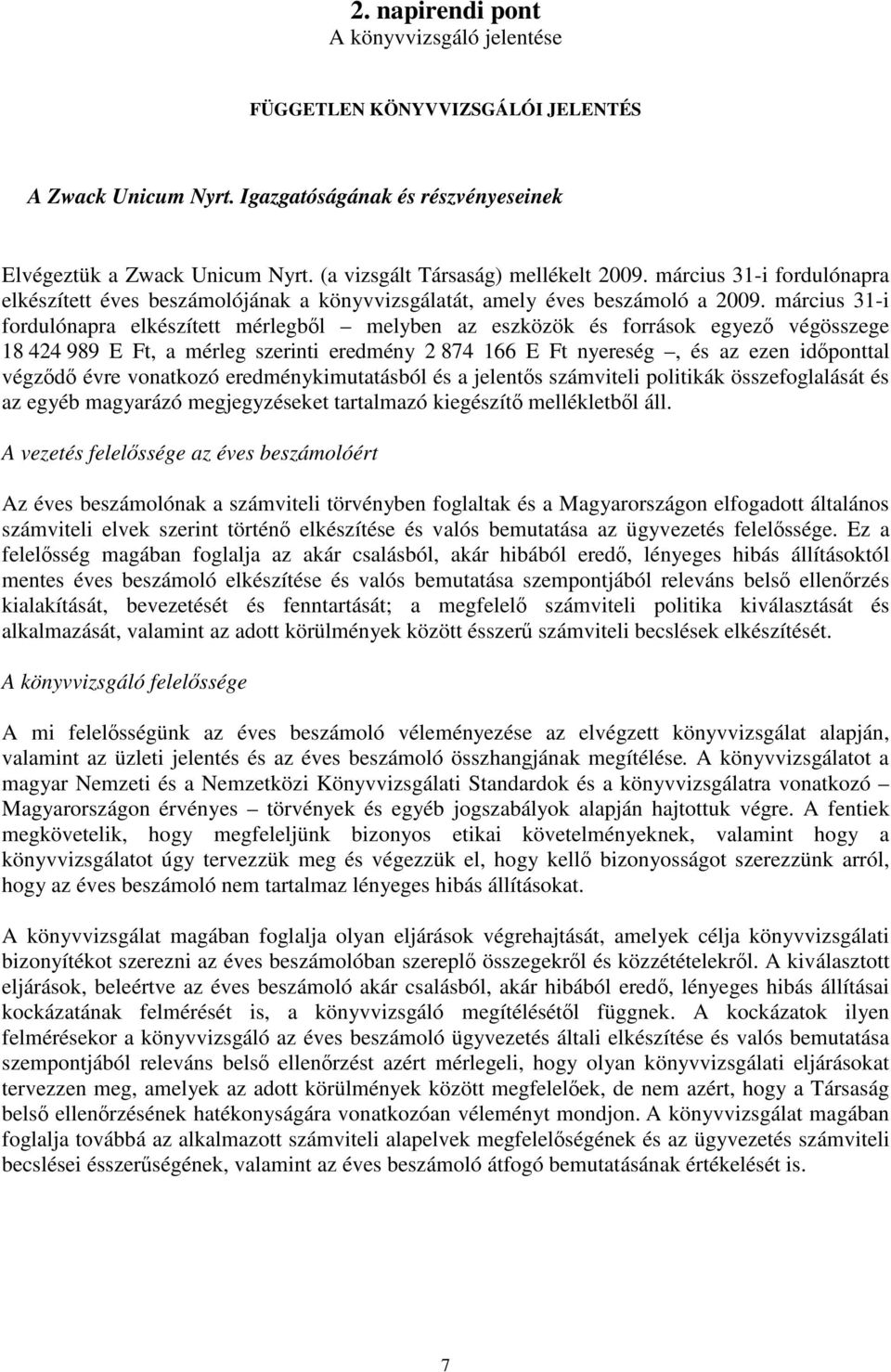 2. napirendi pont
A könyvvizsgáló jelentése

FÜGGETLEN KÖNYVVIZSGÁLÓI JELENTÉS

A Zwack Unicum Nyrt. Igazgatóságának és részvényeseinek

Elvégeztük a Zwack Unicum Nyrt. (a vizsgált Társaság) mellékelt 2009. március 31-i fordulónapra elkészített éves beszámolójának a könyvvizsgálatát, amely éves beszámoló a 2009. március 31-i fordulónapra elkészített mérlegből – melyben az eszközök és források egyező végösszege 18 424 989 E Ft, a mérleg szerinti eredmény 2 874 166 E Ft nyereség –, és az ezen időponttal végződő évre vonatkozó eredménykimutatásból és a jelentős számviteli politikák összefoglalását és az egyéb magyarázó megjegyzéseket tartalmazó kiegészítő mellékletből áll.

A vezetés felelőssége az éves beszámolóért

Az éves beszámolónak a számviteli törvényben foglaltak és a Magyarországon elfogadott általános számviteli elvek szerint történő elkészítése és valós bemutatása az ügyvezetés felelőssége. Ez a felelősség magában foglalja az akár csalásból, akár hibából eredő, lényeges hibás állításoktól mentes éves beszámoló elkészítése és valós bemutatása szempontjából releváns belső ellenőrzés kialakítását, bevezetését és fenntartását; a megfelelő számviteli politika kiválasztását és alkalmazását, valamint az adott körülmények között ésszerű számviteli becslések elkészítését.

A könyvvizsgáló felelőssége

A mi felelősségünk az éves beszámoló véleményezése az elvégzett könyvvizsgálat alapján, valamint az üzleti jelentés és az éves beszámoló összhangjának megítélése. A könyvvizsgálatot a magyar Nemzeti és a Nemzetközi Könyvvizsgálati Standardok és a könyvvizsgálatra vonatkozó – Magyarországon érvényes – törvények és egyéb jogszabályok alapján hajtottuk végre. A fentiek megkövetelik, hogy megfeleljünk bizonyos etikai követelményeknek, valamint hogy a könyvvizsgálatot úgy tervezzük meg és végezzük el, hogy kellő bizonyosságot szerezzünk arról, hogy az éves beszámoló nem tartalmaz lényeges hibás állításokat.

A könyvvizsgálat magában foglalja olyan eljárások végrehajtását, amelyek célja könyvvizsgálati bizonyítékot szerezni az éves beszámolóban szereplő összegekről és közzétételekről. A kiválasztott eljárások, beleértve az éves beszámoló akár csalásból, akár hibából eredő, lényeges hibás állításai kockázatának felmérését is, a könyvvizsgáló megítélésétől függnek. A kockázatok ilyen felmérésekor a könyvvizsgáló az éves beszámoló ügyvezetés általi elkészítése és valós bemutatása szempontjából releváns belső ellenőrzést azért mérlegeli, hogy olyan könyvvizsgálati eljárásokat tervezzen meg, amelyek az adott körülmények között megfelelőek, de nem azért, hogy a Társaság belső ellenőrzésének hatékonyságára vonatkozóan véleményt mondjon. A könyvvizsgálat magában foglalja továbbá az alkalmazott számviteli alapelvek megfelelőségének és az ügyvezetés számviteli becslései ésszerűségének, valamint az éves beszámoló átfogó bemutatásának értékelését is.

7